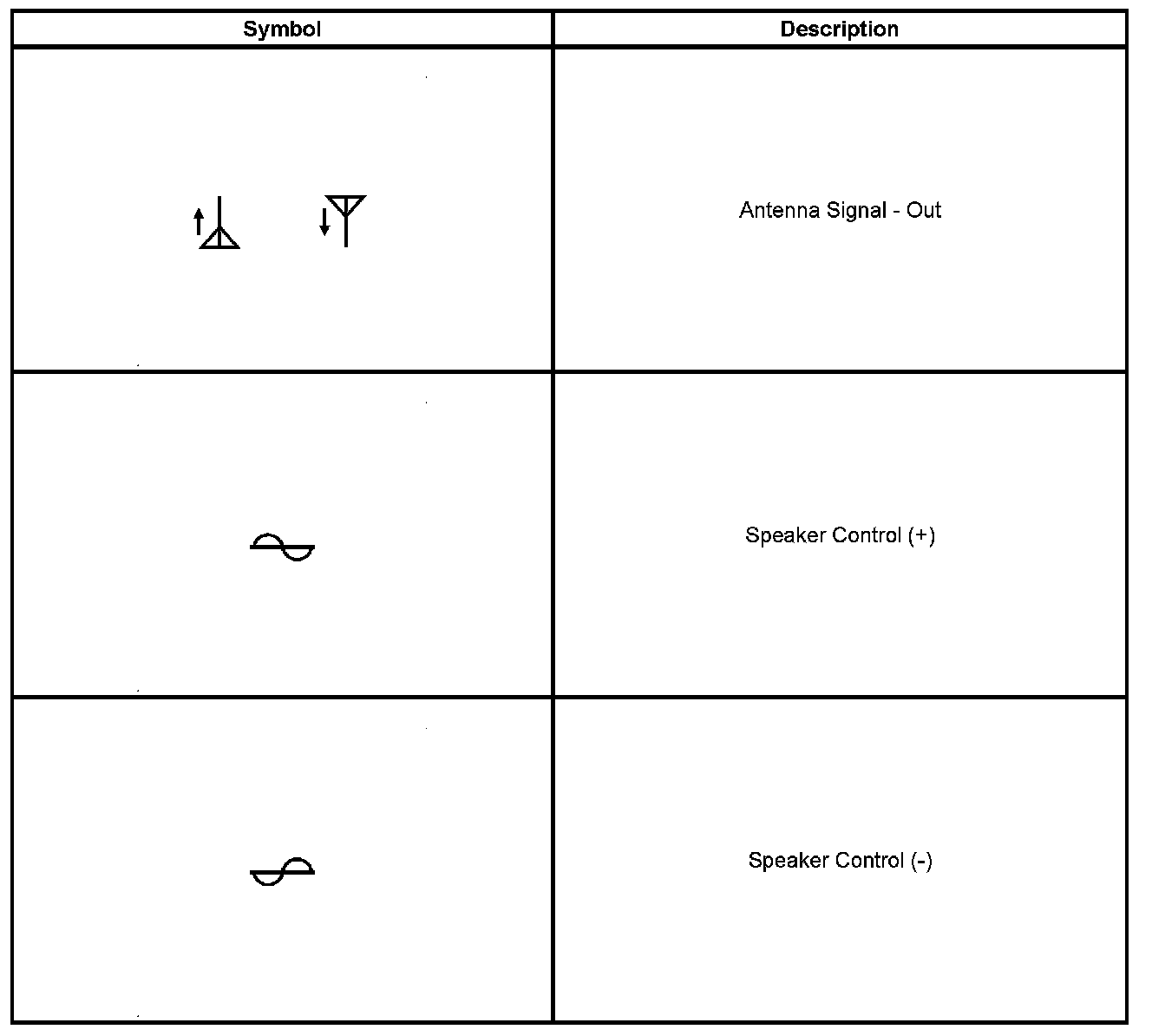 | Symbol | Description |
|---|---|
| | Antenna Signal - Out |
| | Speaker Control (+) |
| | Speaker Control (-) |